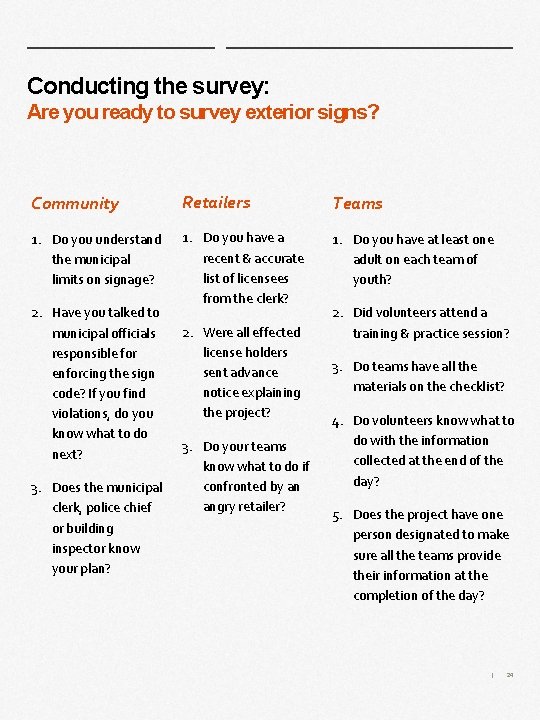 Conducting the survey:
Are you ready to survey exterior signs?

Community

1. Do you understand the municipal limits on signage?

2. Have you talked to municipal officials responsible for enforcing the sign code? If you find violations, do you know what to do next?

3. Does the municipal clerk, police chief or building inspector know your plan?

Retailers

1. Do you have a recent & accurate list of licensees from the clerk?

2. Were all effected license holders sent advance notice explaining the project?

3. Do your teams know what to do if confronted by an angry retailer?

Teams

1. Do you have at least one adult on each team of youth?

2. Did volunteers attend a training & practice session?

3. Do teams have all the materials on the checklist?

4. Do volunteers know what to do with the information collected at the end of the day?

5. Does the project have one person designated to make sure all the teams provide their information at the completion of the day?

| 24